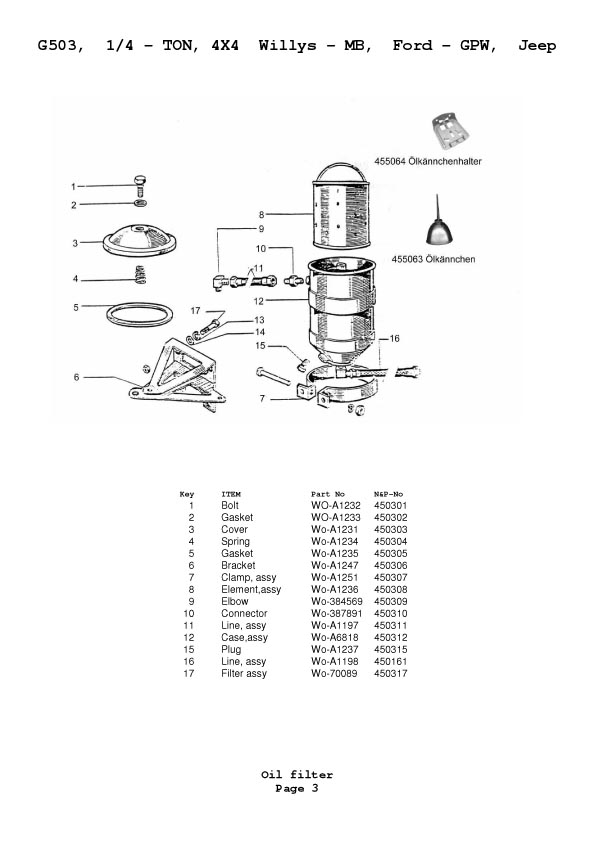 G503, 1/4 – TON, 4X4 Willys – MB, Ford – GPW, Jeep

455064 Ölkännchenhalter

455063 Ölkännchen

1
2
3
4
5
6
7
8
9
10
11
12
13
14
15
16
17

| Key | ITEM | Part No | N&P-No |
|---|---|---|---|
| 1 | Bolt | WO-A1232 | 450301 |
| 2 | Gasket | WO-A1233 | 450302 |
| 3 | Cover | Wo-A1231 | 450303 |
| 4 | Spring | Wo-A1234 | 450304 |
| 5 | Gasket | Wo-A1235 | 450305 |
| 6 | Bracket | Wo-A1247 | 450306 |
| 7 | Clamp, assy | Wo-A1251 | 450307 |
| 8 | Element,assy | Wo-A1236 | 450308 |
| 9 | Elbow | Wo-384569 | 450309 |
| 10 | Connector | Wo-387891 | 450310 |
| 11 | Line, assy | Wo-A1197 | 450311 |
| 12 | Case,assy | Wo-A6818 | 450312 |
| 15 | Plug | Wo-A1237 | 450315 |
| 16 | Line, assy | Wo-A1198 | 450161 |
| 17 | Filter assy | Wo-70089 | 450317 |

Oil filter
Page 3